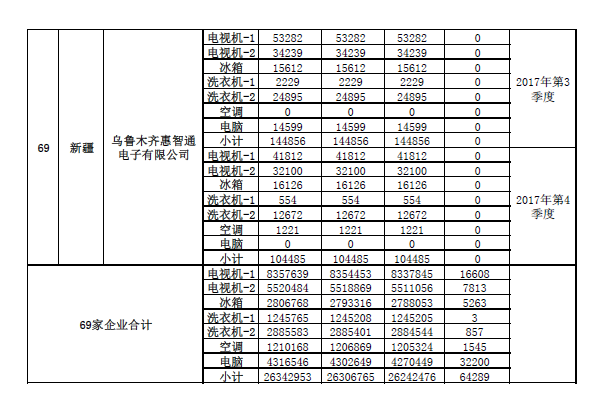 | 69 | 新疆 | 乌鲁木齐惠智通电子有限公司 | 电视机-1 | 53282 | 53282 | 53282 | 0 | 2017年第3季度 |
|---|---|---|---|---|---|---|---|---|
| | | | 电视机-2 | 34239 | 34239 | 34239 | 0 | |
| | | | 冰箱 | 15612 | 15612 | 15612 | 0 | |
| | | | 洗衣机-1 | 2229 | 2229 | 2229 | 0 | |
| | | | 洗衣机-2 | 24895 | 24895 | 24895 | 0 | |
| | | | 空调 | 0 | 0 | 0 | 0 | |
| | | | 电脑 | 14599 | 14599 | 14599 | 0 | |
| | | | 小计 | 144856 | 144856 | 144856 | 0 | |
| | | | 电视机-1 | 41812 | 41812 | 41812 | 0 | 2017年第4季度 |
| | | | 电视机-2 | 32100 | 32100 | 32100 | 0 | |
| | | | 冰箱 | 16126 | 16126 | 16126 | 0 | |
| | | | 洗衣机-1 | 554 | 554 | 554 | 0 | |
| | | | 洗衣机-2 | 12672 | 12672 | 12672 | 0 | |
| | | | 空调 | 1221 | 1221 | 1221 | 0 | |
| | | | 电脑 | 0 | 0 | 0 | 0 | |
| | | | 小计 | 104485 | 104485 | 104485 | 0 | |
| 69家企业合计 | | | 电视机-1 | 8357639 | 8354453 | 8337845 | 16608 | |
| | | | 电视机-2 | 5520484 | 5518869 | 5511056 | 7813 | |
| | | | 冰箱 | 2806768 | 2793316 | 2788053 | 5263 | |
| | | | 洗衣机-1 | 1245765 | 1245208 | 1245205 | 3 | |
| | | | 洗衣机-2 | 2885583 | 2885401 | 2884544 | 857 | |
| | | | 空调 | 1210168 | 1206869 | 1205324 | 1545 | |
| | | | 电脑 | 4316546 | 4302649 | 4270449 | 32200 | |
| | | | 小计 | 26342953 | 26306765 | 26242476 | 64289 | |